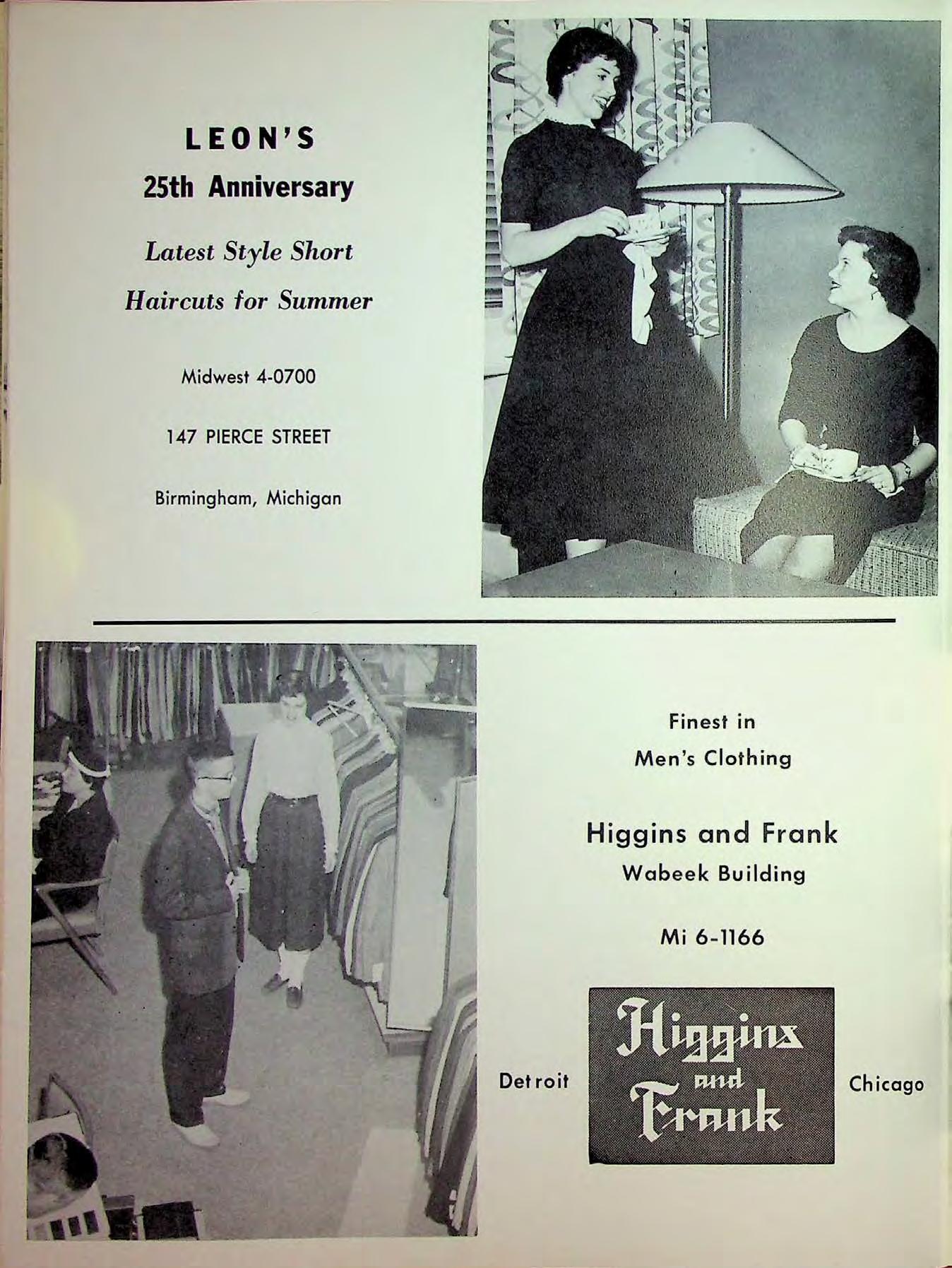 LEON'S

25th Anniversary

Latest Style Short

Haircuts for Summer

Midwest 4-0700

147 PIERCE STREET

Birmingham, Michigan

Finest in
Men's Clothing

Higgins and Frank
Wabeek Building

Mi 6-1166

Detroit

Higgins
and
Frank

Chicago